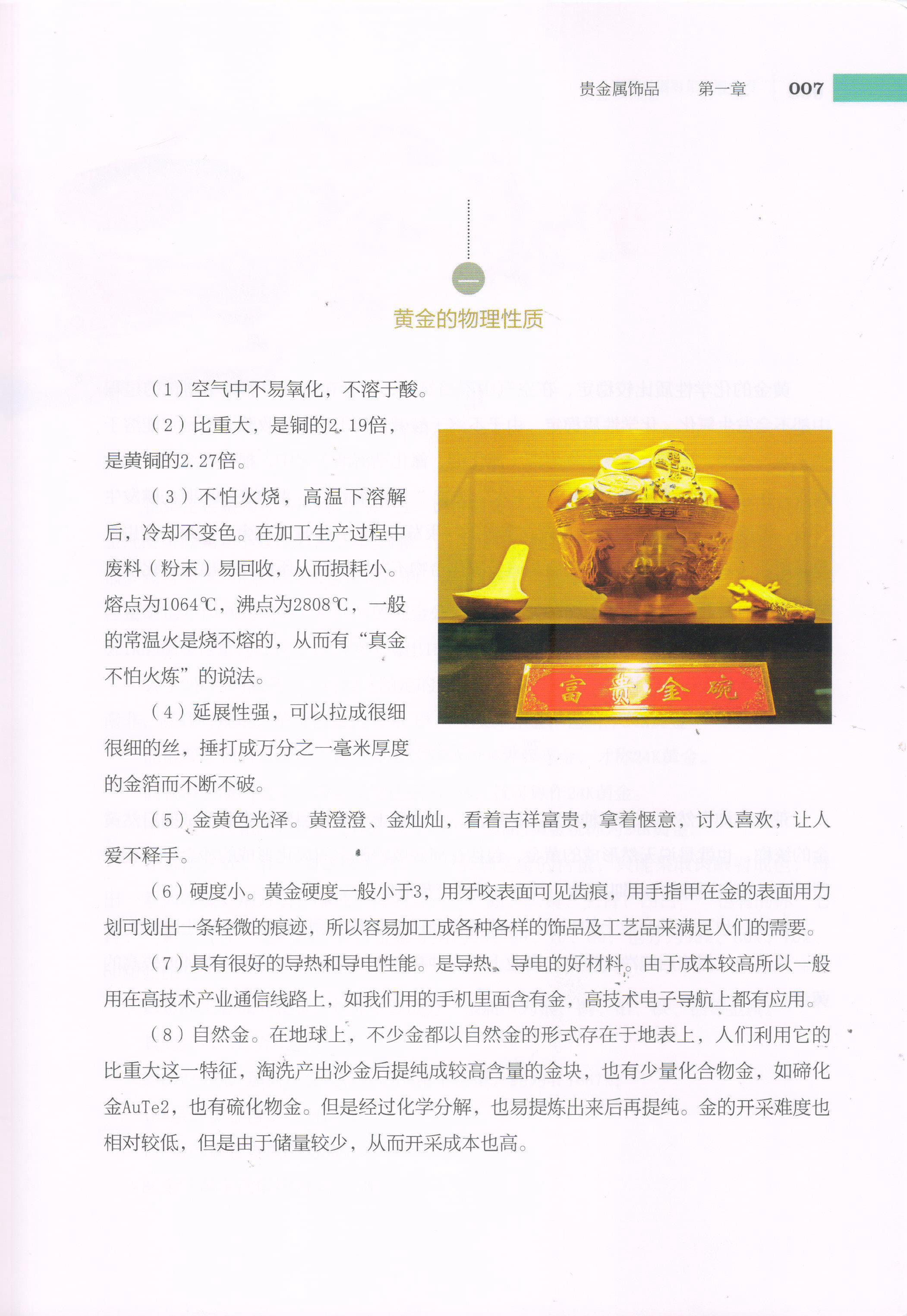 贵金属饰品　第一章　007

一

黄金的物理性质

（1）空气中不易氧化，不溶于酸。

（2）比重大，是铜的2.19倍，是黄铜的2.27倍。

（3）不怕火烧，高温下溶解后，冷却不变色。在加工生产过程中废料（粉末）易回收，从而损耗小。熔点为1064℃，沸点为2808℃，一般的常温火是烧不熔的，从而有“真金不怕火炼”的说法。

（4）延展性强，可以拉成很细很细的丝，捶打成万分之一毫米厚度的金箔而不断不破。

富贵金碗

（5）金黄色光泽。黄澄澄、金灿灿，看着吉祥富贵，拿着惬意，讨人喜欢，让人爱不释手。

（6）硬度小。黄金硬度一般小于3，用牙咬表面可见齿痕，用手指甲在金的表面用力划可划出一条轻微的痕迹，所以容易加工成各种各样的饰品及工艺品来满足人们的需要。

（7）具有很好的导热和导电性能。是导热、导电的好材料。由于成本较高所以一般用在高技术产业通信线路上，如我们用的手机里面含有金，高技术电子导航上都有应用。

（8）自然金。在地球上，不少金都以自然金的形式存在于地表上，人们利用它的比重大这一特征，淘洗产出沙金后提纯成较高含量的金块，也有少量化合物金，如碲化金AuTe2，也有硫化物金。但是经过化学分解，也易提炼出来后再提纯。金的开采难度也相对较低，但是由于储量较少，从而开采成本也高。